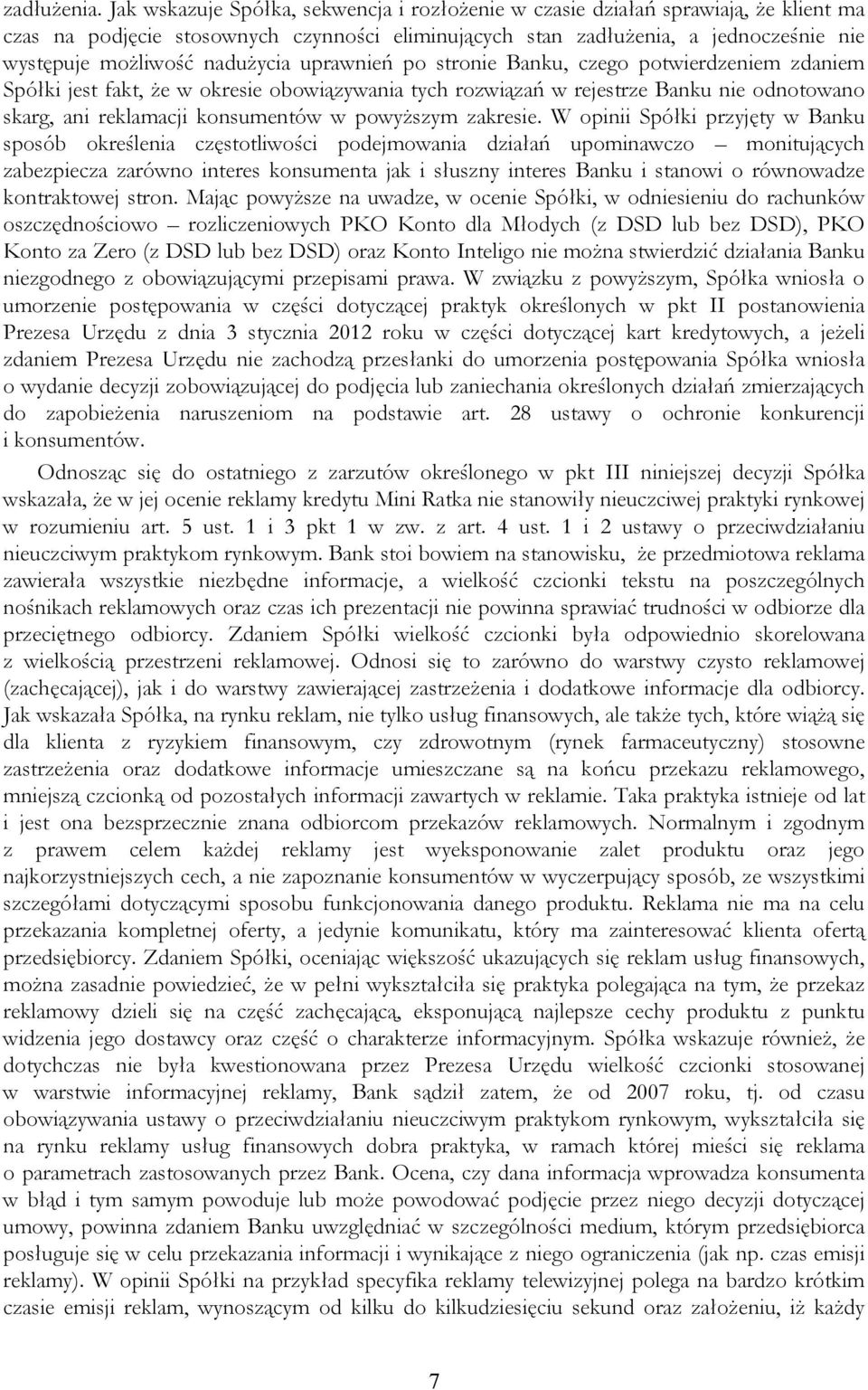 zadłużenia. Jak wskazuje Spółka, sekwencja i rozłożenie w czasie działań sprawiają, że klient ma czas na podjęcie stosownych czynności eliminujących stan zadłużenia, a jednocześnie nie występuje możliwość nadużycia uprawnień po stronie Banku, czego potwierdzeniem zdaniem Spółki jest fakt, że w okresie obowiązywania tych rozwiązań w rejestrze Banku nie odnotowano skarg, ani reklamacji konsumentów w powyższym zakresie. W opinii Spółki przyjęty w Banku sposób określenia częstotliwości podejmowania działań upominawczo – monitujących zabezpiecza zarówno interes konsumenta jak i słuszny interes Banku i stanowi o równowadze kontraktowej stron. Mając powyższe na uwadze, w ocenie Spółki, w odniesieniu do rachunków oszczędnościowo – rozliczeniowych PKO Konto dla Młodych (z DSD lub bez DSD), PKO Konto za Zero (z DSD lub bez DSD) oraz Konto Inteligo nie można stwierdzić działania Banku niezgodnego z obowiązującymi przepisami prawa. W związku z powyższym, Spółka wniosła o umorzenie postępowania w części dotyczącej praktyk określonych w pkt II postanowienia Prezesa Urzędu z dnia 3 stycznia 2012 roku w części dotyczącej kart kredytowych, a jeżeli zdaniem Prezesa Urzędu nie zachodzą przesłanki do umorzenia postępowania Spółka wniosła o wydanie decyzji zobowiązującej do podjęcia lub zaniechania określonych działań zmierzających do zapobieżenia naruszeniom na podstawie art. 28 ustawy o ochronie konkurencji i konsumentów.

Odnosząc się do ostatniego z zarzutów określonego w pkt III niniejszej decyzji Spółka wskazała, że w jej ocenie reklamy kredytu Mini Ratka nie stanowiły nieuczciwej praktyki rynkowej w rozumieniu art. 5 ust. 1 i 3 pkt 1 w zw. z art. 4 ust. 1 i 2 ustawy o przeciwdziałaniu nieuczciwym praktykom rynkowym. Bank stoi bowiem na stanowisku, że przedmiotowa reklama zawierała wszystkie niezbędne informacje, a wielkość czcionki tekstu na poszczególnych nośnikach reklamowych oraz czas ich prezentacji nie powinna sprawiać trudności w odbiorze dla przeciętnego odbiorcy. Zdaniem Spółki wielkość czcionki była odpowiednio skorelowana z wielkością przestrzeni reklamowej. Odnosi się to zarówno do warstwy czysto reklamowej (zachęcającej), jak i do warstwy zawierającej zastrzeżenia i dodatkowe informacje dla odbiorcy. Jak wskazała Spółka, na rynku reklam, nie tylko usług finansowych, ale także tych, które wiążą się dla klienta z ryzykiem finansowym, czy zdrowotnym (rynek farmaceutyczny) stosowne zastrzeżenia oraz dodatkowe informacje umieszczane są na końcu przekazu reklamowego, mniejszą czcionką od pozostałych informacji zawartych w reklamie. Taka praktyka istnieje od lat i jest ona bezsprzecznie znana odbiorcom przekazów reklamowych. Normalnym i zgodnym z prawem celem każdej reklamy jest wyeksponowanie zalet produktu oraz jego najkorzystniejszych cech, a nie zapoznanie konsumentów w wyczerpujący sposób, ze wszystkimi szczegółami dotyczącymi sposobu funkcjonowania danego produktu. Reklama nie ma na celu przekazania kompletnej oferty, a jedynie komunikatu, który ma zainteresować klienta ofertą przedsiębiorcy. Zdaniem Spółki, oceniając większość ukazujących się reklam usług finansowych, można zasadnie powiedzieć, że w pełni wykształciła się praktyka polegająca na tym, że przekaz reklamowy dzieli się na część zachęcającą, eksponującą najlepsze cechy produktu z punktu widzenia jego dostawcy oraz część o charakterze informacyjnym. Spółka wskazuje również, że dotychczas nie była kwestionowana przez Prezesa Urzędu wielkość czcionki stosowanej w warstwie informacyjnej reklamy, Bank sądził zatem, że od 2007 roku, tj. od czasu obowiązywania ustawy o przeciwdziałaniu nieuczciwym praktykom rynkowym, wykształciła się na rynku reklamy usług finansowych dobra praktyka, w ramach której mieści się reklama o parametrach zastosowanych przez Bank. Ocena, czy dana informacja wprowadza konsumenta w błąd i tym samym powoduje lub może powodować podjęcie przez niego decyzji dotyczącej umowy, powinna zdaniem Banku uwzględniać w szczególności medium, którym przedsiębiorca posługuje się w celu przekazania informacji i wynikające z niego ograniczenia (jak np. czas emisji reklamy). W opinii Spółki na przykład specyfika reklamy telewizyjnej polega na bardzo krótkim czasie emisji reklam, wynoszącym od kilku do kilkudziesięciu sekund oraz założeniu, iż każdy

7